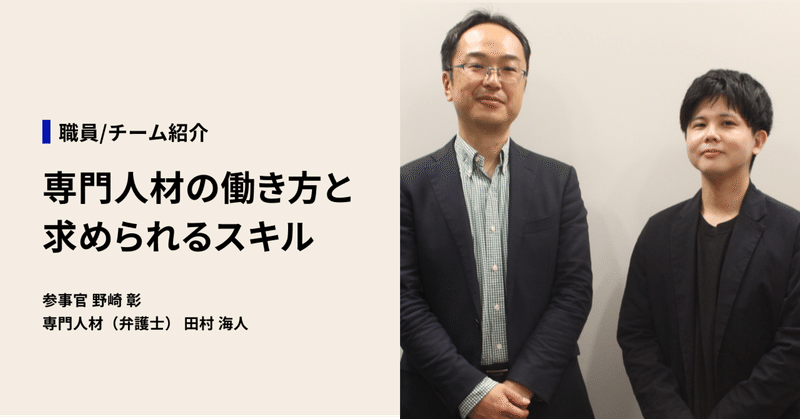 職員/チーム紹介

専門人材の働き方と求められるスキル

参事官 野崎 彰
専門人材（弁護士） 田村 海人